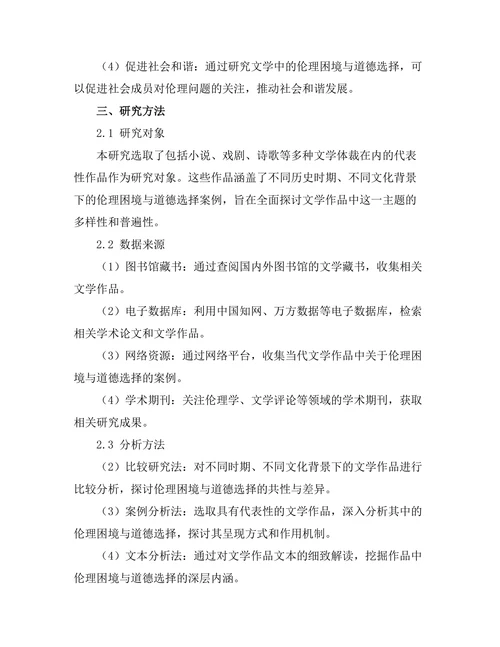 （4）促进社会和谐：通过研究文学中的伦理困境与道德选择，可以促进社会成员对伦理问题的关注，推动社会和谐发展。

三、研究方法

2.1 研究对象

本研究选取了包括小说、戏剧、诗歌等多种文学体裁在内的代表性作品作为研究对象。这些作品涵盖了不同历史时期、不同文化背景下的伦理困境与道德选择案例，旨在全面探讨文学作品中这一主题的多样性和普遍性。

2.2 数据来源

（1）图书馆藏书：通过查阅国内外图书馆的文学藏书，收集相关文学作品。

（2）电子数据库：利用中国知网、万方数据等电子数据库，检索相关学术论文和文学作品。

（3）网络资源：通过网络平台，收集当代文学作品中关于伦理困境与道德选择的案例。

（4）学术期刊：关注伦理学、文学评论等领域的学术期刊，获取相关研究成果。

2.3 分析方法

（2）比较研究法：对不同时期、不同文化背景下的文学作品进行比较分析，探讨伦理困境与道德选择的共性与差异。

（3）案例分析法：选取具有代表性的文学作品，深入分析其中的伦理困境与道德选择，探讨其呈现方式和作用机制。

（4）文本分析法：通过对文学作品文本的细致解读，挖掘作品中伦理困境与道德选择的深层内涵。